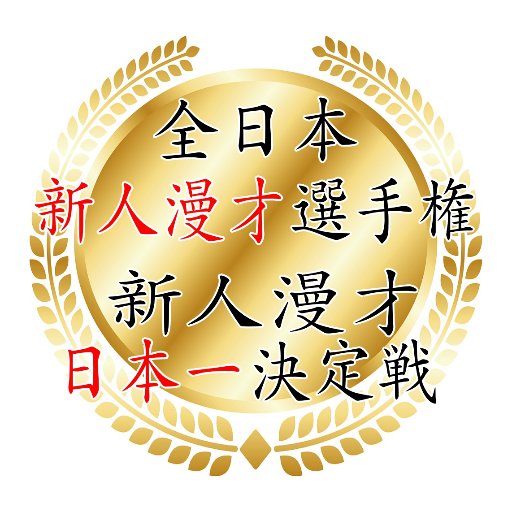 全日本
新人漫才選手権
新人漫才
日本一決定戦